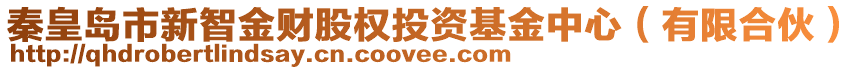 秦皇岛市新智金财股权投资基金中心（有限合伙）
http://qhdrobertlindsay.cn.coovee.com